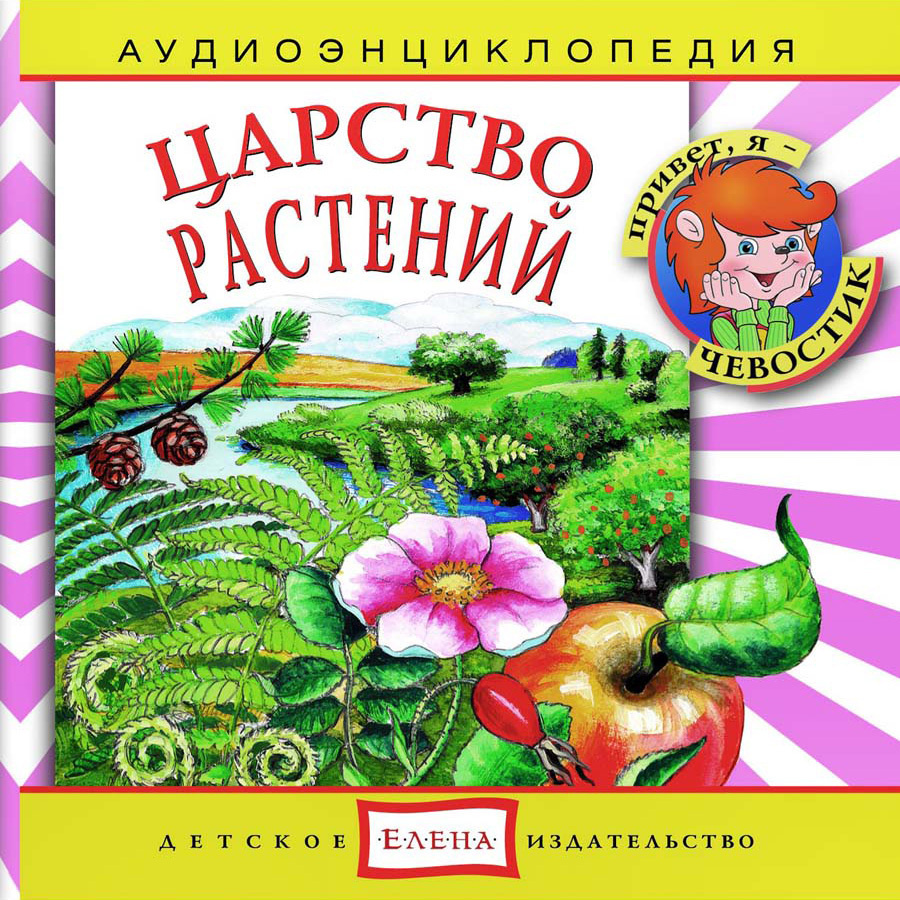 АУДИОЭНЦИКЛОПЕДИЯ

ЦАРСТВО РАСТЕНИЙ

привет, я – ЧЕВОСТИК

ДЕТСКОЕ ·ЕЛЕНА· ИЗДАТЕЛЬСТВО